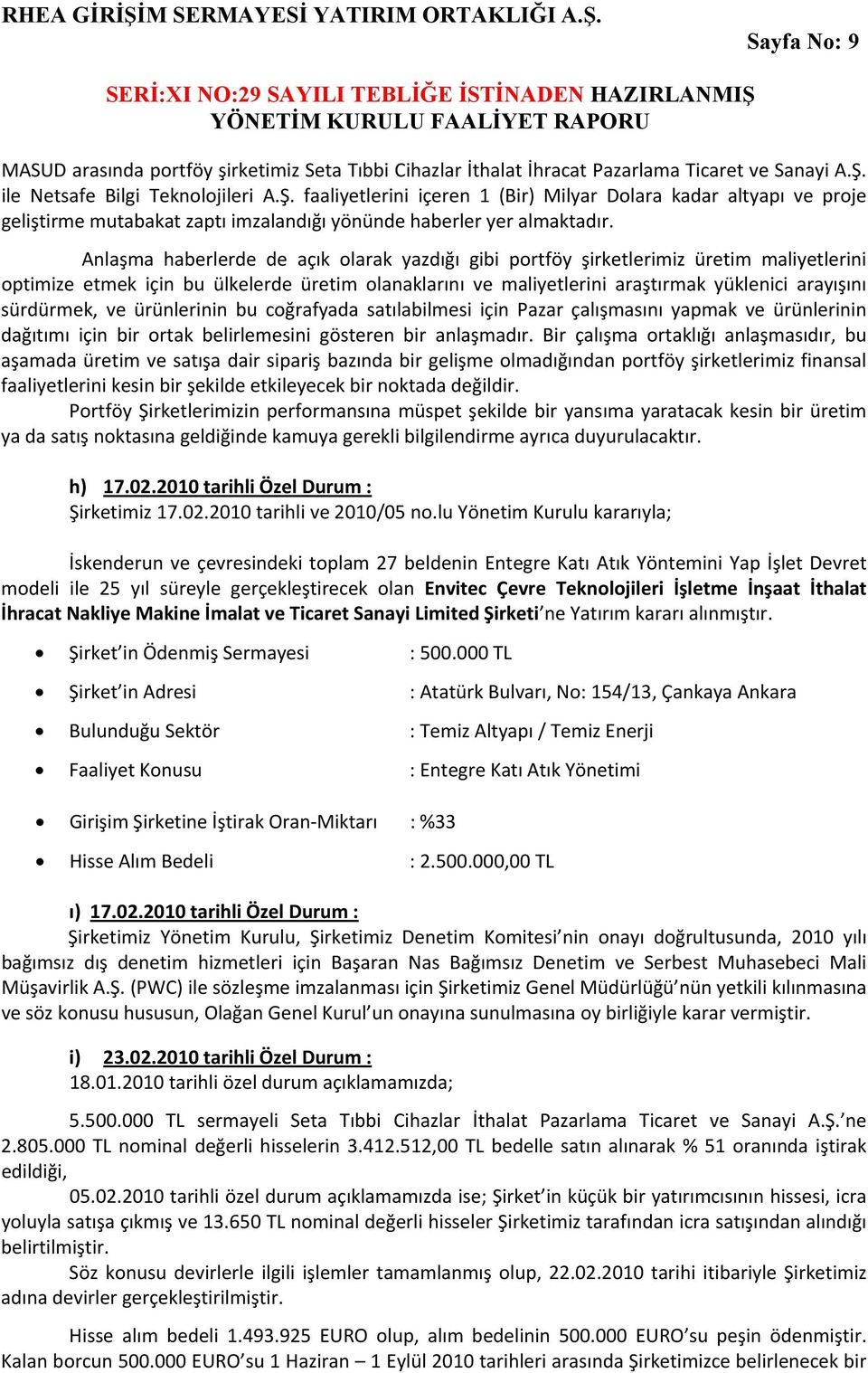 RHEA GİRİŞİM SERMAYESİ YATIRIM ORTAKLIĞI A.Ş.

Sayfa No: 9

SERİ:XI NO:29 SAYILI TEBLİĞE İSTİNADEN HAZIRLANMIŞ YÖNETİM KURULU FAALİYET RAPORU

MASUD arasında portföy şirketimiz Seta Tıbbi Cihazlar İthalat İhracat Pazarlama Ticaret ve Sanayi A.Ş. ile Netsafe Bilgi Teknolojileri A.Ş. faaliyetlerini içeren 1 (Bir) Milyar Dolara kadar altyapı ve proje geliştirme mutabakat zaptı imzalandığı yönünde haberler yer almaktadır.

Anlaşma haberlerde de açık olarak yazdığı gibi portföy şirketlerimiz üretim maliyetlerini optimize etmek için bu ülkelerde üretim olanaklarını ve maliyetlerini araştırmak yüklenici arayışını sürdürmek, ve ürünlerinin bu coğrafyada satılabilmesi için Pazar çalışmasını yapmak ve ürünlerinin dağıtımı için bir ortak belirlemesini gösteren bir anlaşmadır. Bir çalışma ortaklığı anlaşmasıdır, bu aşamada üretim ve satışa dair sipariş bazında bir gelişme olmadığından portföy şirketlerimiz finansal faaliyetlerini kesin bir şekilde etkileyecek bir noktada değildir.

Portföy Şirketlerimizin performansına müspet şekilde bir yansıma yaratacak kesin bir üretim ya da satış noktasına geldiğinde kamuya gerekli bilgilendirme ayrıca duyurulacaktır.

h) 17.02.2010 tarihli Özel Durum :
Şirketimiz 17.02.2010 tarihli ve 2010/05 no.lu Yönetim Kurulu kararıyla;

İskenderun ve çevresindeki toplam 27 beldenin Entegre Katı Atık Yöntemini Yap İşlet Devret modeli ile 25 yıl süreyle gerçekleştirecek olan Envitec Çevre Teknolojileri İşletme İnşaat İthalat İhracat Nakliye Makine İmalat ve Ticaret Sanayi Limited Şirketi'ne Yatırım kararı alınmıştır.

• Şirket'in Ödenmiş Sermayesi : 500.000 TL
• Şirket'in Adresi : Atatürk Bulvarı, No: 154/13, Çankaya Ankara
• Bulunduğu Sektör : Temiz Altyapı / Temiz Enerji
• Faaliyet Konusu : Entegre Katı Atık Yönetimi
• Girişim Şirketine İştirak Oran-Miktarı : %33
• Hisse Alım Bedeli : 2.500.000,00 TL

ı) 17.02.2010 tarihli Özel Durum :
Şirketimiz Yönetim Kurulu, Şirketimiz Denetim Komitesi'nin onayı doğrultusunda, 2010 yılı bağımsız dış denetim hizmetleri için Başaran Nas Bağımsız Denetim ve Serbest Muhasebeci Mali Müşavirlik A.Ş. (PWC) ile sözleşme imzalanması için Şirketimiz Genel Müdürlüğü'nün yetkili kılınmasına ve söz konusu hususun, Olağan Genel Kurul'un onayına sunulmasına oy birliğiyle karar vermiştir.

i) 23.02.2010 tarihli Özel Durum :
18.01.2010 tarihli özel durum açıklamamızda;

5.500.000 TL sermayeli Seta Tıbbi Cihazlar İthalat Pazarlama Ticaret ve Sanayi A.Ş.'ne 2.805.000 TL nominal değerli hisselerin 3.412.512,00 TL bedelle satın alınarak % 51 oranında iştirak edildiği,

05.02.2010 tarihli özel durum açıklamamızda ise; Şirket'in küçük bir yatırımcısının hissesi, icra yoluyla satışa çıkmış ve 13.650 TL nominal değerli hisseler Şirketimiz tarafından icra satışından alındığı belirtilmiştir.

Söz konusu devirlerle ilgili işlemler tamamlanmış olup, 22.02.2010 tarihi itibariyle Şirketimiz adına devirler gerçekleştirilmiştir.

Hisse alım bedeli 1.493.925 EURO olup, alım bedelinin 500.000 EURO'su peşin ödenmiştir. Kalan borcun 500.000 EURO'su 1 Haziran – 1 Eylül 2010 tarihleri arasında Şirketimizce belirlenecek bir